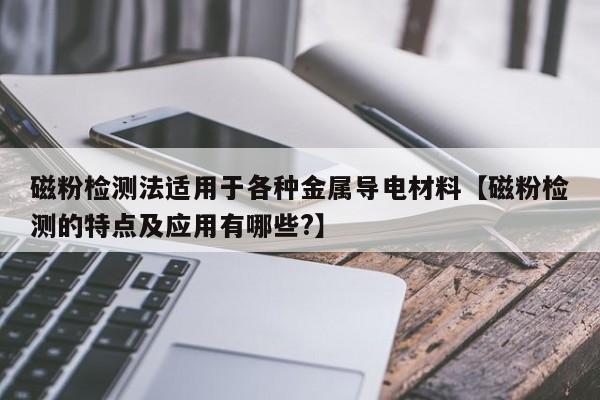 磁粉检测法适用于各种金属导电材料【磁粉检测的特点及应用有哪些?】